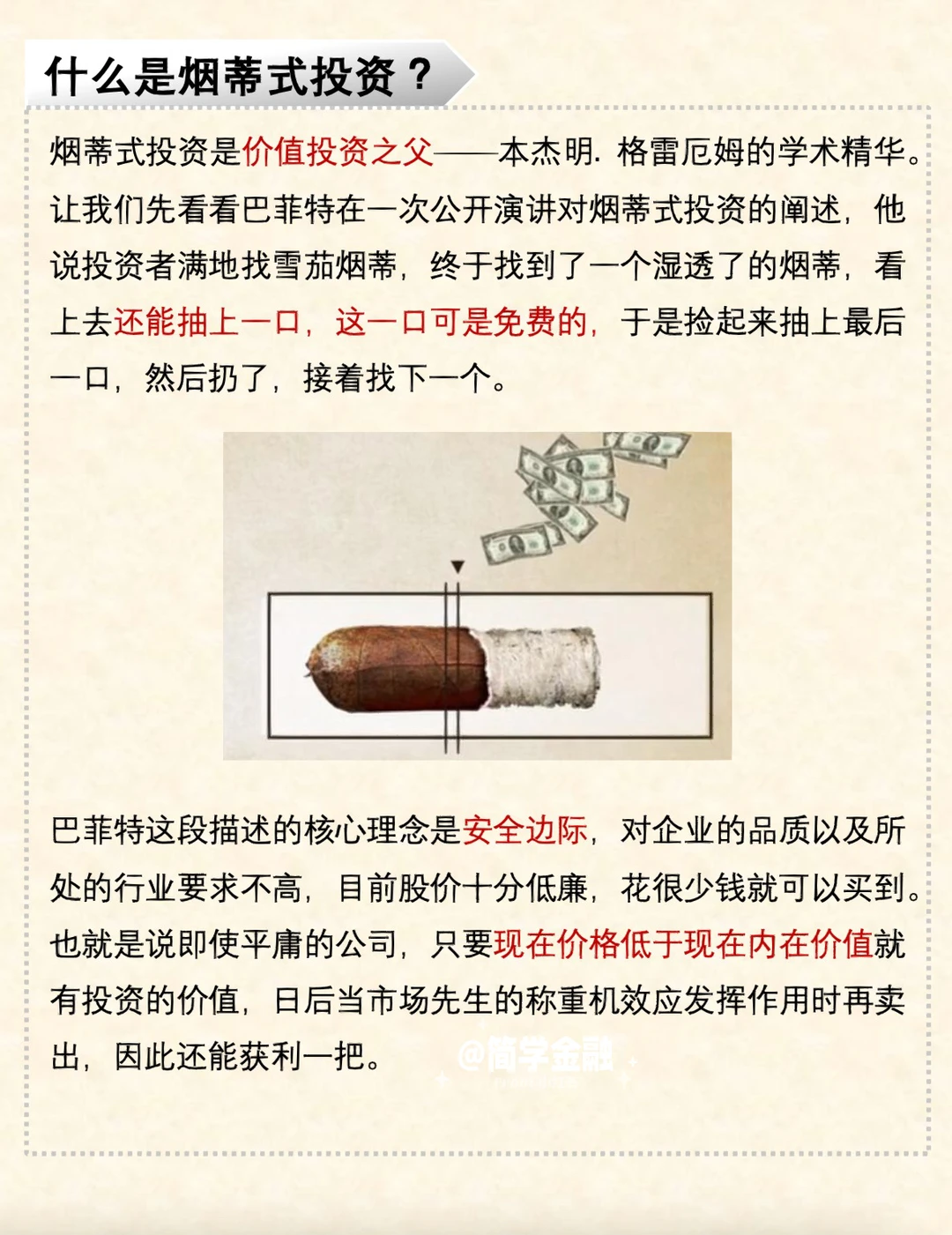 什么是烟蒂式投资？

烟蒂式投资是价值投资之父——本杰明. 格雷厄姆的学术精华。让我们先看看巴菲特在一次公开演讲对烟蒂式投资的阐述，他说投资者满地找雪茄烟蒂，终于找到了一个湿透了的烟蒂，看上去还能抽上一口，这一口可是免费的，于是捡起来抽上最后一口，然后扔了，接着找下一个。

巴菲特这段描述的核心理念是安全边际，对企业的品质以及所处的行业要求不高，目前股价十分低廉，花很少钱就可以买到。也就是说即使平庸的公司，只要现在价格低于现在内在价值就有投资的价值，日后当市场先生的称重机效应发挥作用时再卖出，因此还能获利一把。

@简学金融